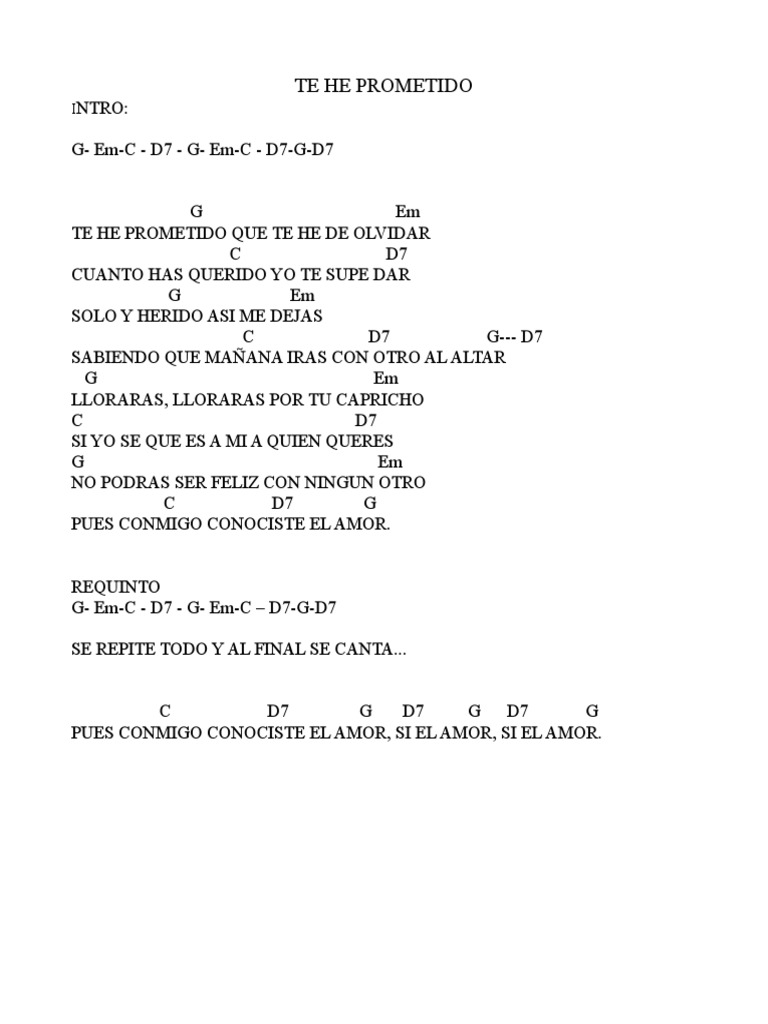 TE HE PROMETIDO

INTRO:

G- Em-C - D7 - G- Em-C - D7-G-D7

G Em
TE HE PROMETIDO QUE TE HE DE OLVIDAR
C D7
CUANTO HAS QUERIDO YO TE SUPE DAR
G Em
SOLO Y HERIDO ASI ME DEJAS
C D7 G--- D7
SABIENDO QUE MAÑANA IRAS CON OTRO AL ALTAR
G Em
LLORARAS, LLORARAS POR TU CAPRICHO
C D7
SI YO SE QUE ES A MI A QUIEN QUERES
G Em
NO PODRAS SER FELIZ CON NINGUN OTRO
C D7 G
PUES CONMIGO CONOCISTE EL AMOR.

REQUINTO
G- Em-C - D7 - G- Em-C – D7-G-D7

SE REPITE TODO Y AL FINAL SE CANTA...

C D7 G D7 G D7 G
PUES CONMIGO CONOCISTE EL AMOR, SI EL AMOR, SI EL AMOR.